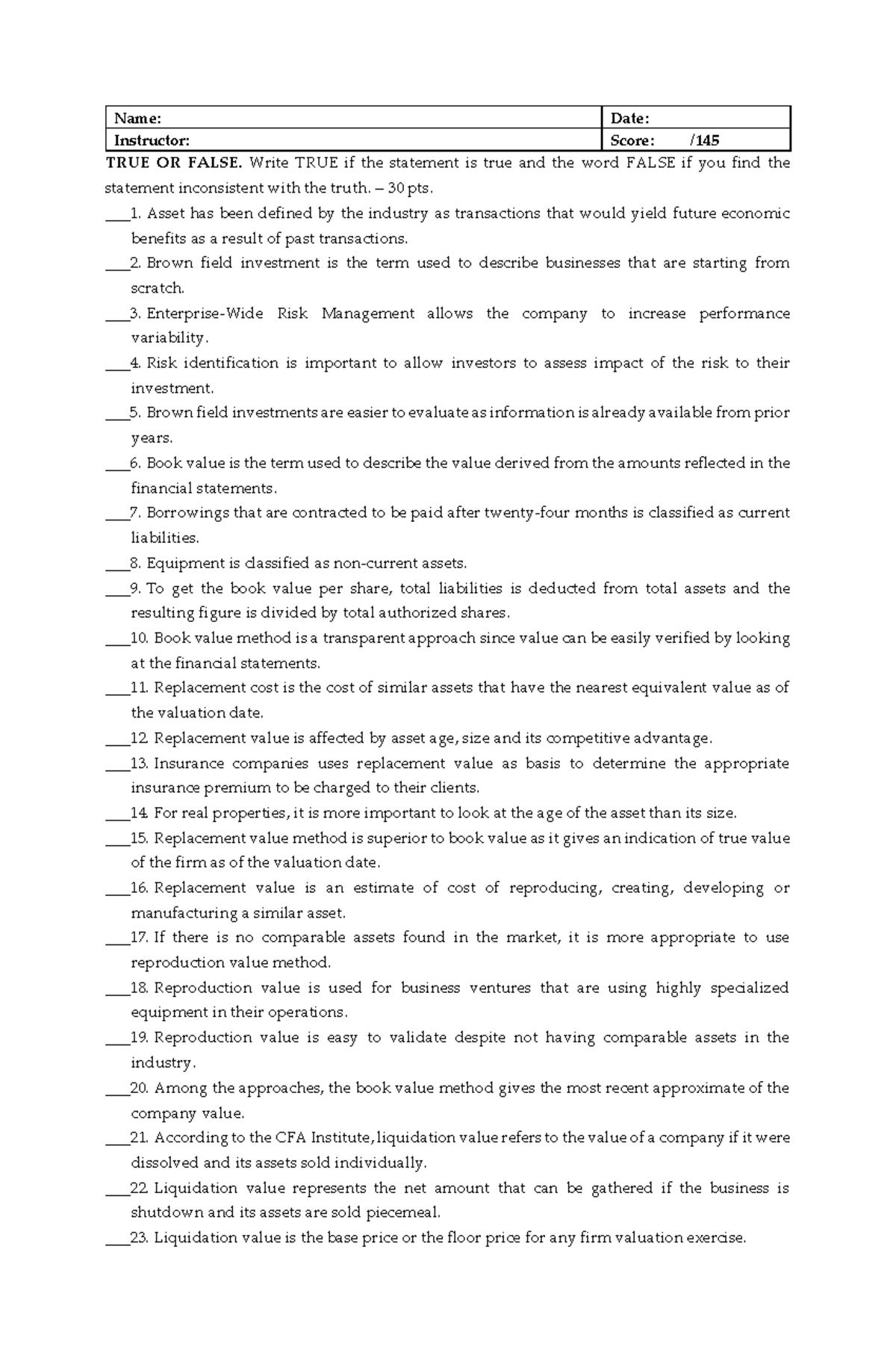 Name:
Date:
Instructor:
Score: /145

TRUE OR FALSE. Write TRUE if the statement is true and the word FALSE if you find the statement inconsistent with the truth. – 30 pts.

____1. Asset has been defined by the industry as transactions that would yield future economic benefits as a result of past transactions.

____2. Brown field investment is the term used to describe businesses that are starting from scratch.

____3. Enterprise-Wide Risk Management allows the company to increase performance variability.

____4. Risk identification is important to allow investors to assess impact of the risk to their investment.

____5. Brown field investments are easier to evaluate as information is already available from prior years.

____6. Book value is the term used to describe the value derived from the amounts reflected in the financial statements.

____7. Borrowings that are contracted to be paid after twenty-four months is classified as current liabilities.

____8. Equipment is classified as non-current assets.

____9. To get the book value per share, total liabilities is deducted from total assets and the resulting figure is divided by total authorized shares.

____10. Book value method is a transparent approach since value can be easily verified by looking at the financial statements.

____11. Replacement cost is the cost of similar assets that have the nearest equivalent value as of the valuation date.

____12. Replacement value is affected by asset age, size and its competitive advantage.

____13. Insurance companies uses replacement value as basis to determine the appropriate insurance premium to be charged to their clients.

____14. For real properties, it is more important to look at the age of the asset than its size.

____15. Replacement value method is superior to book value as it gives an indication of true value of the firm as of the valuation date.

____16. Replacement value is an estimate of cost of reproducing, creating, developing or manufacturing a similar asset.

____17. If there is no comparable assets found in the market, it is more appropriate to use reproduction value method.

____18. Reproduction value is used for business ventures that are using highly specialized equipment in their operations.

____19. Reproduction value is easy to validate despite not having comparable assets in the industry.

____20. Among the approaches, the book value method gives the most recent approximate of the company value.

____21. According to the CFA Institute, liquidation value refers to the value of a company if it were dissolved and its assets sold individually.

____22. Liquidation value represents the net amount that can be gathered if the business is shutdown and its assets are sold piecemeal.

____23. Liquidation value is the base price or the floor price for any firm valuation exercise.